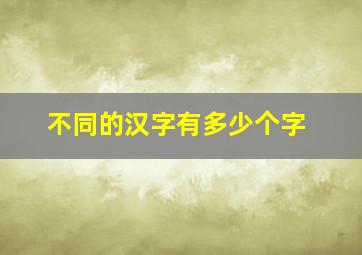 不同的汉字有多少个字